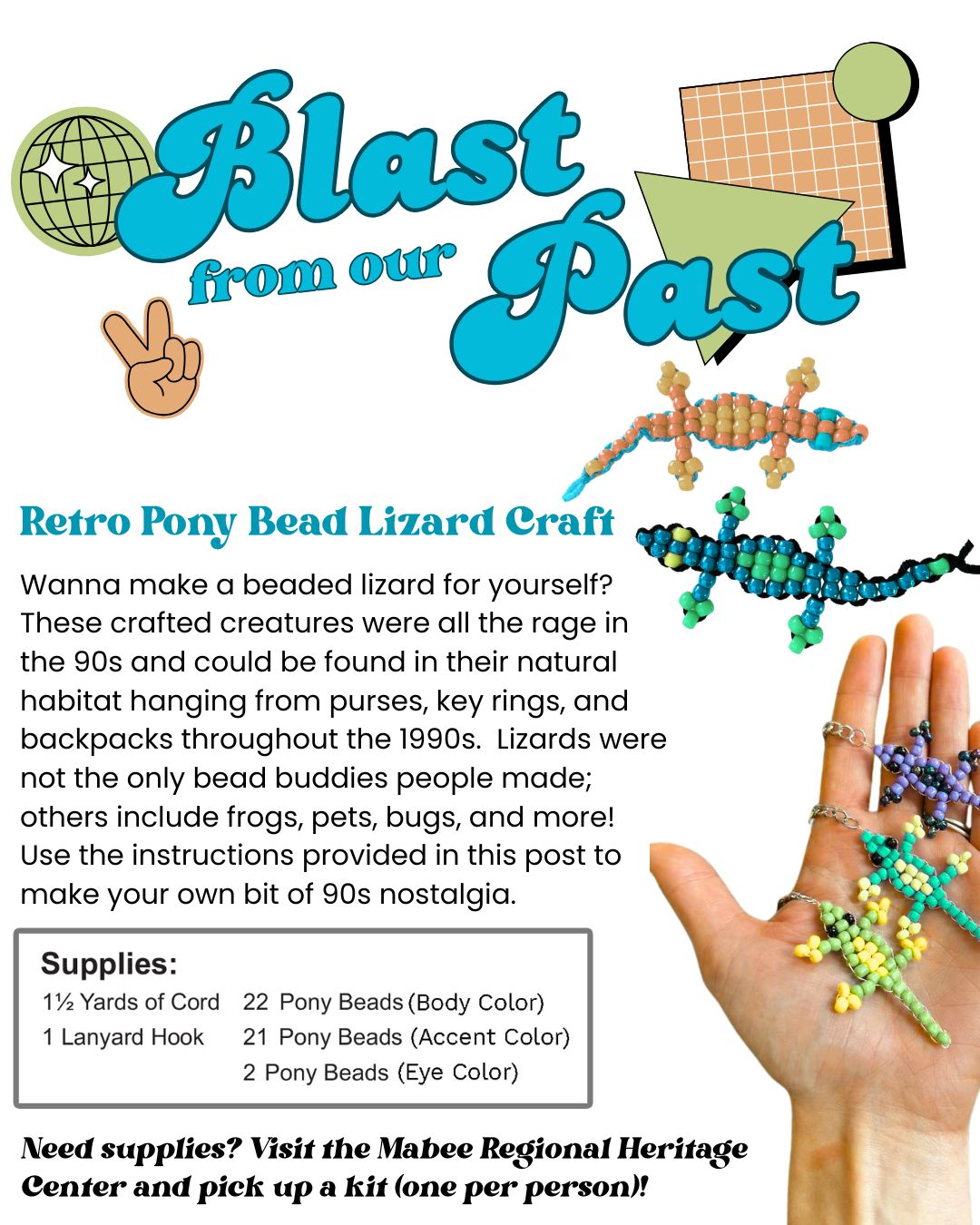 Blast from our Past

Retro Pony Bead Lizard Craft

Wanna make a beaded lizard for yourself? These crafted creatures were all the rage in the 90s and could be found in their natural habitat hanging from purses, key rings, and backpacks throughout the 1990s. Lizards were not the only bead buddies people made; others include frogs, pets, bugs, and more! Use the instructions provided in this post to make your own bit of 90s nostalgia.

Supplies:
1½ Yards of Cord
1 Lanyard Hook
22 Pony Beads (Body Color)
21 Pony Beads (Accent Color)
2 Pony Beads (Eye Color)

Need supplies? Visit the Mabee Regional Heritage Center and pick up a kit (one per person)!